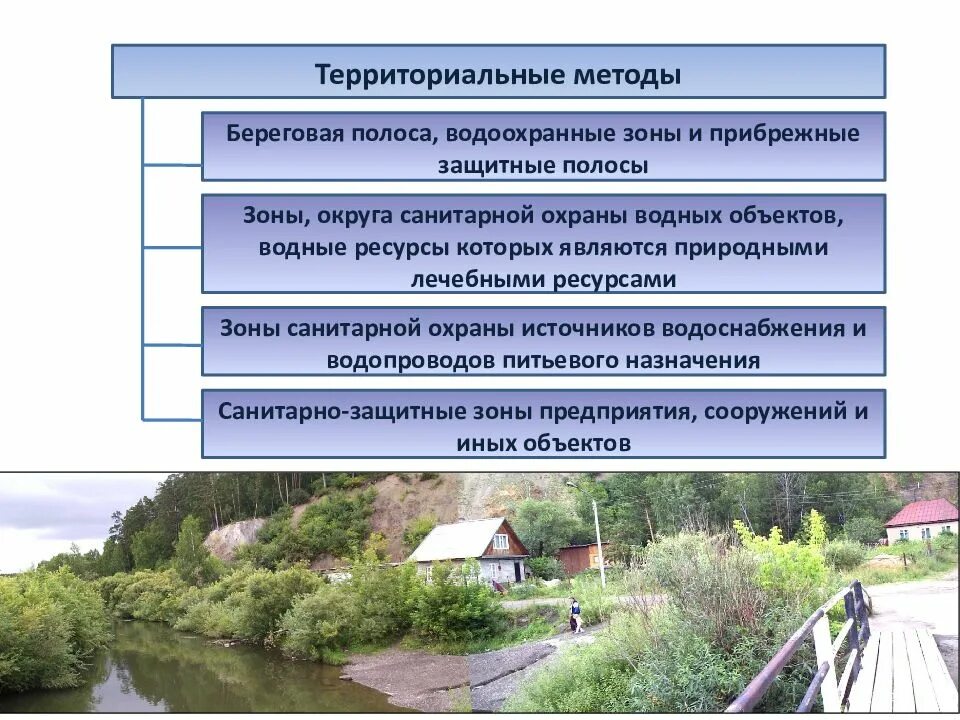 Территориальные методы

Береговая полоса, водоохранные зоны и прибрежные защитные полосы

Зоны, округа санитарной охраны водных объектов, водные ресурсы которых являются природными лечебными ресурсами

Зоны санитарной охраны источников водоснабжения и водопроводов питьевого назначения

Санитарно-защитные зоны предприятия, сооружений и иных объектов